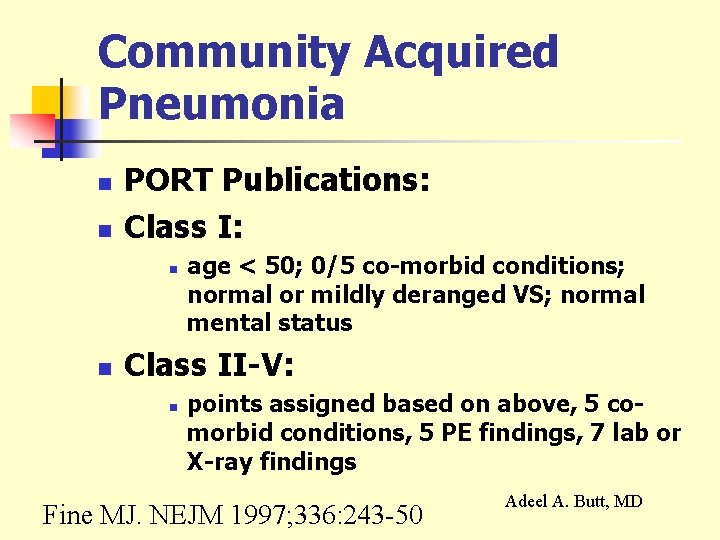 Community Acquired Pneumonia

PORT Publications:

Class I:

age < 50; 0/5 co-morbid conditions; normal or mildly deranged VS; normal mental status

Class II-V:

points assigned based on above, 5 co-morbid conditions, 5 PE findings, 7 lab or X-ray findings

Fine MJ. NEJM 1997;336:243-50

Adeel A. Butt, MD